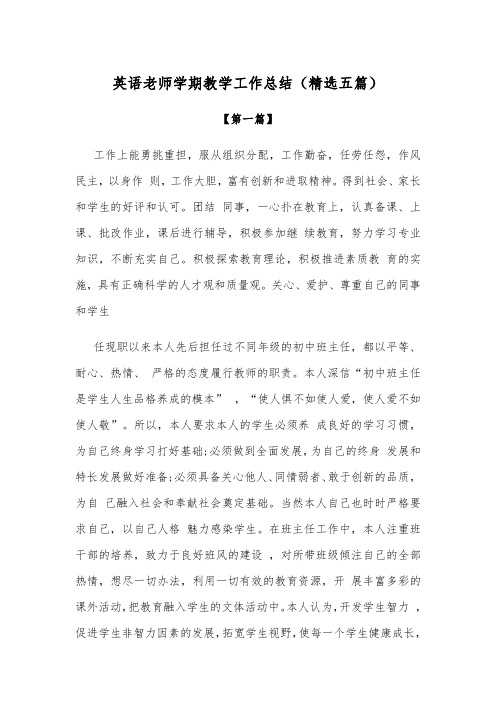 英语老师学期教学工作总结（精选五篇）

【第一篇】

工作上能勇挑重担，服从组织分配，工作勤奋，任劳任怨，作风民主，以身作 则，工作大胆，富有创新和进取精神。得到社会、家长和学生的好评和认可。团结 同事，一心扑在教育上，认真备课、上课、批改作业，课后进行辅导，积极参加继 续教育，努力学习专业知识，不断充实自己。积极探索教育理论，积极推进素质教 育的实施，具有正确科学的人才观和质量观。关心、爱护、尊重自己的同事和学生

任现职以来本人先后担任过不同年级的初中班主任，都以平等、耐心、热情、 严格的态度履行教师的职责。本人深信“初中班主任是学生人生品格养成的模本” ，“使人惧不如使人爱，使人爱不如使人敬”。所以，本人要求本人的学生必须养 成良好的学习习惯，为自己终身学习打好基础;必须做到全面发展，为自己的终身 发展和特长发展做好准备;必须具备关心他人、同情弱者、敢于创新的品质，为自 己融入社会和奉献社会奠定基础。当然本人自己也时时严格要求自己，以自己人格 魅力感染学生。在班主任工作中，本人注重班干部的培养，致力于良好班风的建设 ，对所带班级倾注自己的全部热情，想尽一切办法，利用一切有效的教育资源，开 展丰富多彩的课外活动，把教育融入学生的文体活动中。本人认为，开发学生智力 ，促进学生非智力因素的发展，拓宽学生视野，使每一个学生健康成长，